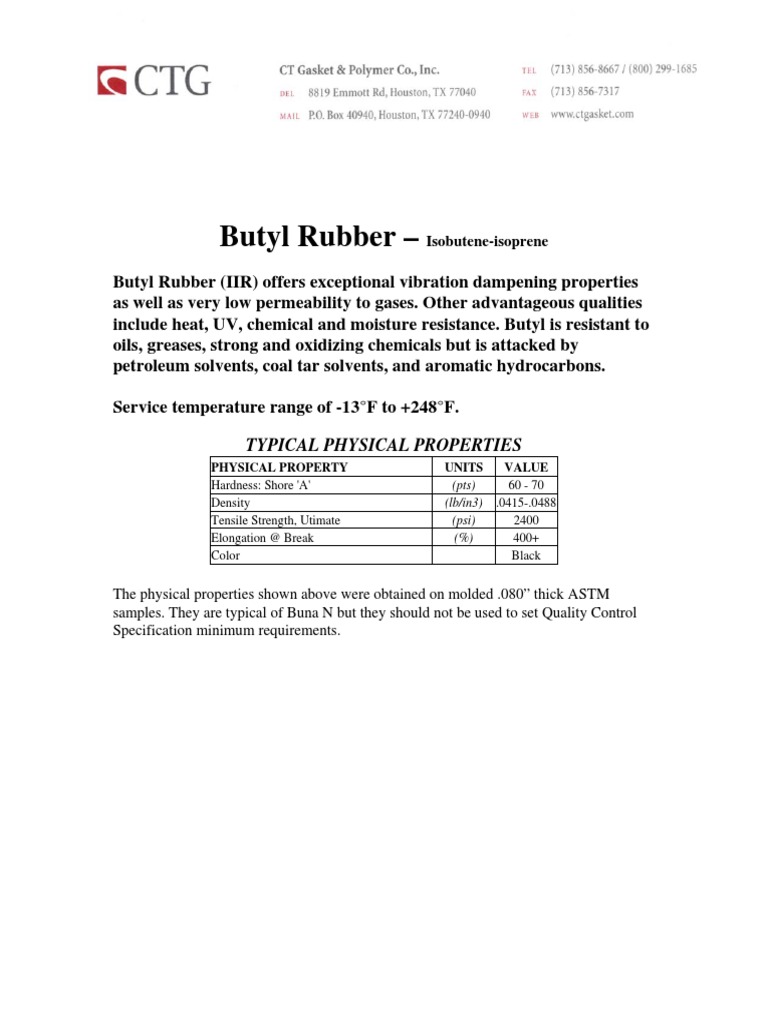 CTG

CT Gasket & Polymer Co., Inc.
DEL 8819 Emmott Rd, Houston, TX 77040
MAIL P.O. Box 40940, Houston, TX 77240-0940

TEL (713) 856-8667 / (800) 299-1685
FAX (713) 856-7317
WEB www.ctgasket.com

Butyl Rubber – Isobutene-isoprene

Butyl Rubber (IIR) offers exceptional vibration dampening properties as well as very low permeability to gases. Other advantageous qualities include heat, UV, chemical and moisture resistance. Butyl is resistant to oils, greases, strong and oxidizing chemicals but is attacked by petroleum solvents, coal tar solvents, and aromatic hydrocarbons.

Service temperature range of -13°F to +248°F.

TYPICAL PHYSICAL PROPERTIES

| PHYSICAL PROPERTY | UNITS | VALUE |
|---|---|---|
| Hardness: Shore 'A' | (pts) | 60 - 70 |
| Density | (lb/in3) | .0415-.0488 |
| Tensile Strength, Utimate | (psi) | 2400 |
| Elongation @ Break | (%) | 400+ |
| Color | | Black |

The physical properties shown above were obtained on molded .080” thick ASTM samples. They are typical of Buna N but they should not be used to set Quality Control Specification minimum requirements.